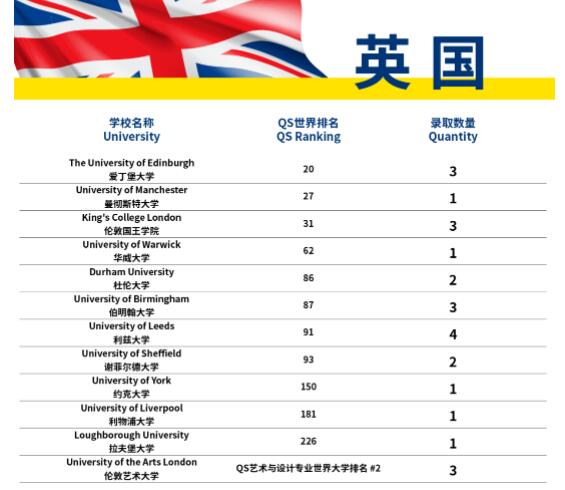 英国

| 学校名称 University | QS世界排名 QS Ranking | 录取数量 Quantity |
|---|---|---|
| The University of Edinburgh 爱丁堡大学 | 20 | 3 |
| University of Manchester 曼彻斯特大学 | 27 | 1 |
| King's College London 伦敦国王学院 | 31 | 3 |
| University of Warwick 华威大学 | 62 | 1 |
| Durham University 杜伦大学 | 86 | 2 |
| University of Birmingham 伯明翰大学 | 87 | 3 |
| University of Leeds 利兹大学 | 91 | 4 |
| University of Sheffield 谢菲尔德大学 | 93 | 2 |
| University of York 约克大学 | 150 | 1 |
| University of Liverpool 利物浦大学 | 181 | 1 |
| Loughborough University 拉夫堡大学 | 226 | 1 |
| University of the Arts London 伦敦艺术大学 | QS艺术与设计专业世界大学排名 #2 | 3 |